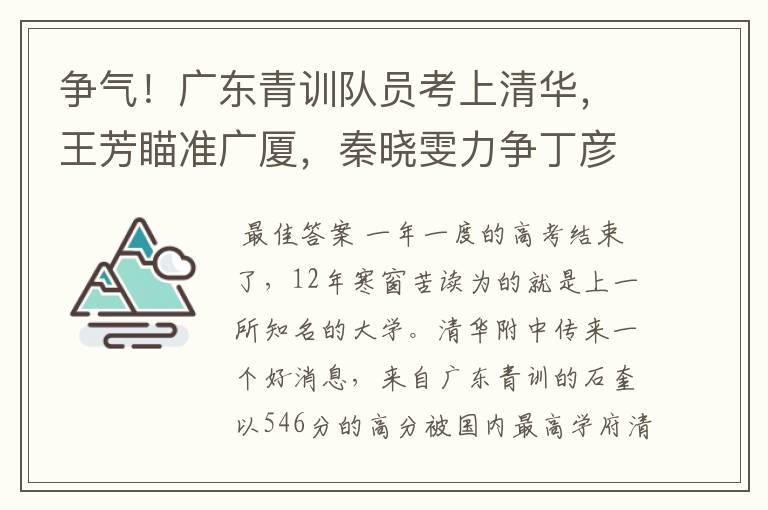 争气！广东青训队员考上清华，王芳瞄准广厦，秦晓雯力争丁彦

最佳答案 一年一度的高考结束了，12年寒窗苦读为的就是上一所知名的大学。清华附中传来一个好消息，来自广东青训的石奎以546分的高分被国内最高学府清